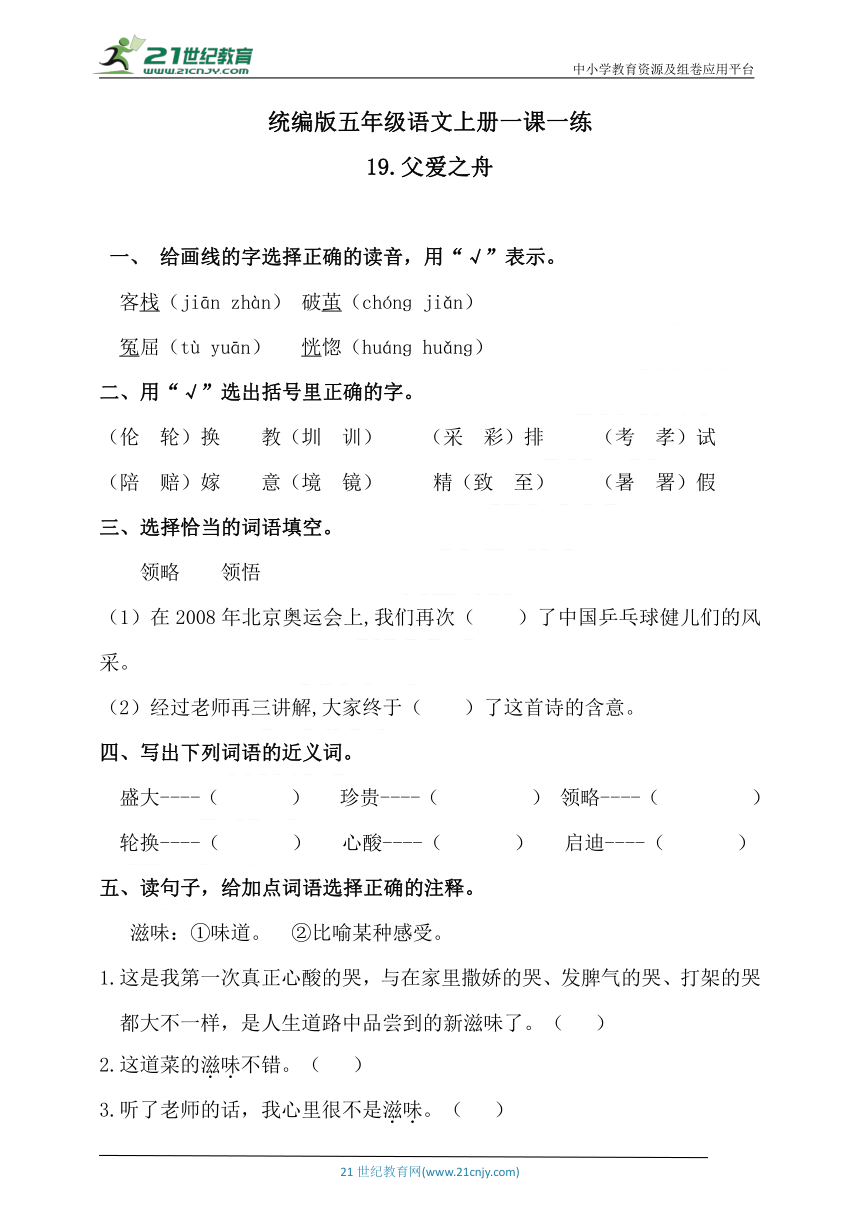 21世纪教育
www.21cnjy.com
中小学教育资源及组卷应用平台

统编版五年级语文上册一课一练
19.父爱之舟

一、 给画线的字选择正确的读音，用“√”表示。

客栈（jiān zhàn） 破茧（chóng jiǎn）

冤屈（tù yuān） 恍惚（huáng huǎng）

二、用“√”选出括号里正确的字。

（伦 轮）换 教（圳 训） （采 彩）排 （考 孝）试

（陪 赔）嫁 意（境 镜） 精（致 至） （暑 署）假

三、选择恰当的词语填空。

领略 领悟

（1）在2008年北京奥运会上,我们再次（ ）了中国乒乓球健儿们的风采。

（2）经过老师再三讲解,大家终于（ ）了这首诗的含意。

四、写出下列词语的近义词。

盛大----（ ） 珍贵----（ ） 领略----（ ）

轮换----（ ） 心酸----（ ） 启迪----（ ）

五、读句子，给加点词语选择正确的注释。

滋味：①味道。 ②比喻某种感受。

1.这是我第一次真正心酸的哭，与在家里撒娇的哭、发脾气的哭、打架的哭都大不一样，是人生道路中品尝到的新滋味了。（ ）

2.这道菜的滋味不错。（ ）

3.听了老师的话，我心里很不是滋味。（ ）

21世纪教育网(www.21cnjy.com)